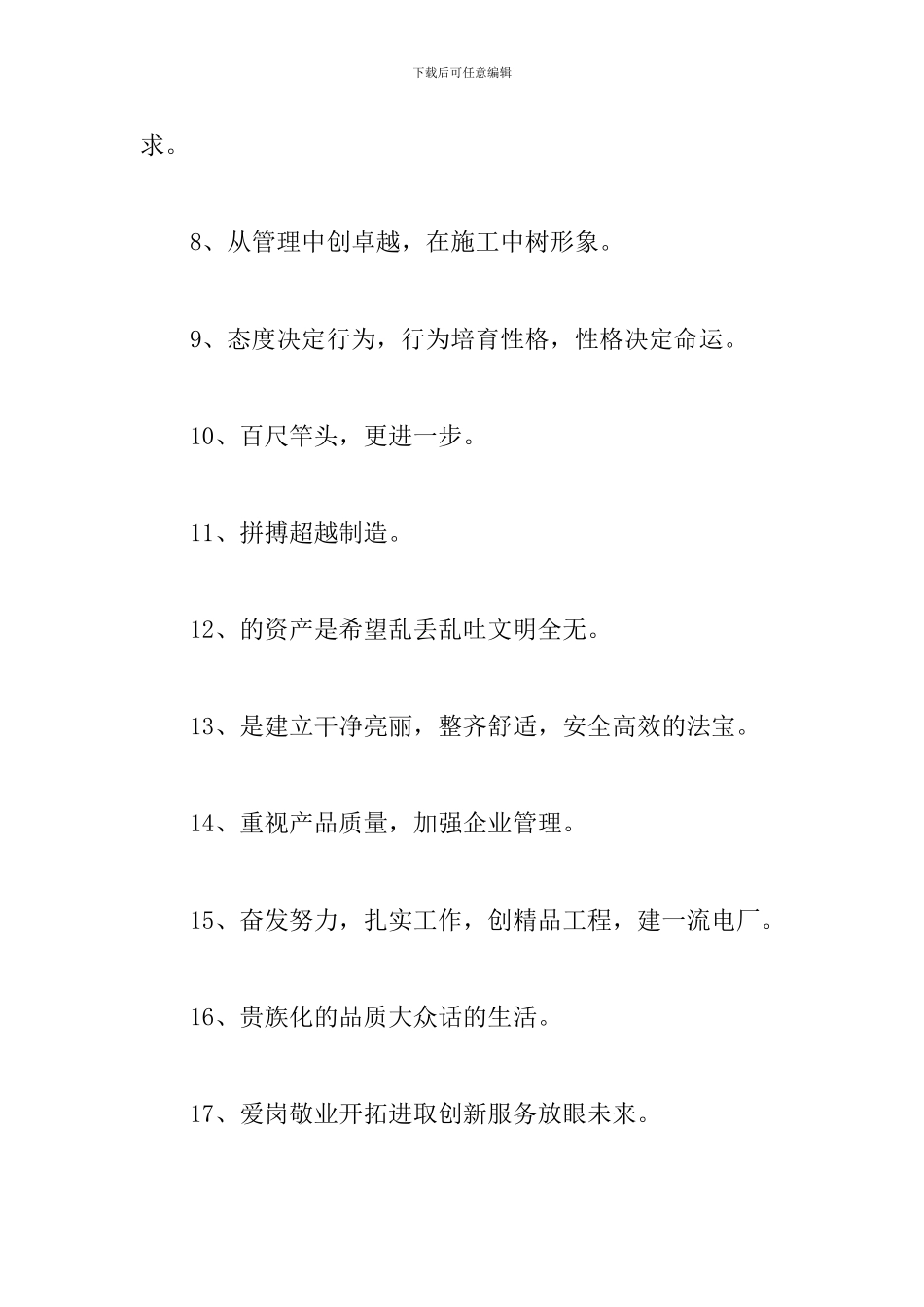 下载后可任意编辑

求。

8、从管理中创卓越，在施工中树形象。

9、态度决定行为，行为培育性格，性格决定命运。

10、百尺竿头，更进一步。

11、拼搏超越制造。

12、的资产是希望乱丢乱吐文明全无。

13、是建立干净亮丽，整齐舒适，安全高效的法宝。

14、重视产品质量，加强企业管理。

15、奋发努力，扎实工作，创精品工程，建一流电厂。

16、贵族化的品质大众话的生活。

17、爱岗敬业开拓进取创新服务放眼未来。